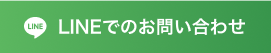 LINE LINEでのお問い合わせ